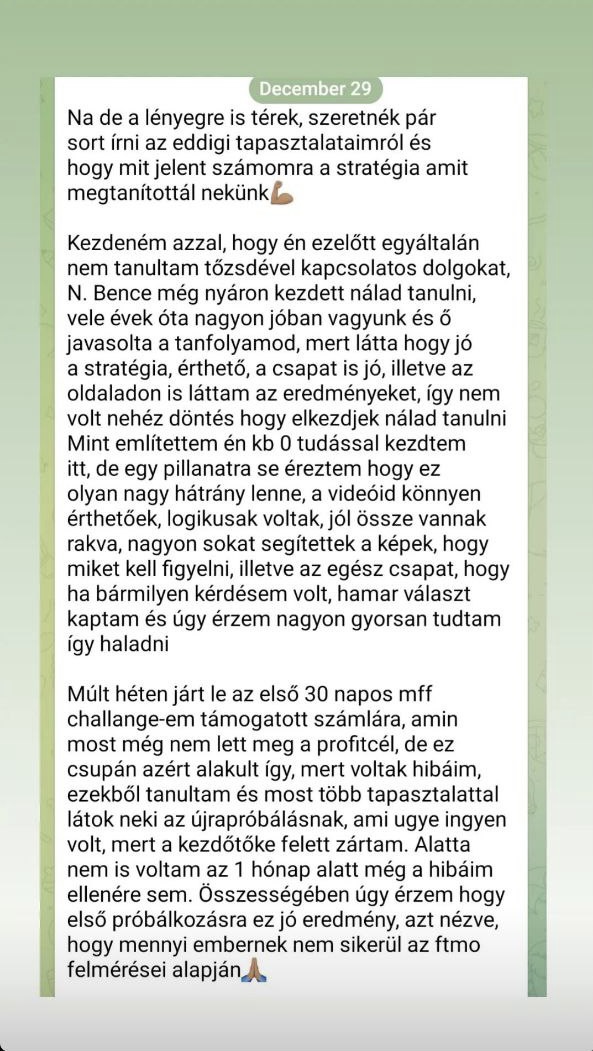 December 29

Na de a lényegre is térek, szeretnék pár sort írni az eddigi tapasztalataimról és hogy mit jelent számomra a stratégia amit megtanítottál nekünk💪🏽

Kezdeném azzal, hogy én ezelőtt egyáltalán nem tanultam tőzsdével kapcsolatos dolgokat, N. Bence még nyáron kezdett nálad tanulni, vele évek óta nagyon jóban vagyunk és ő javasolta a tanfolyamod, mert látta hogy jó a stratégia, érthető, a csapat is jó, illetve az oldaladon is láttam az eredményeket, így nem volt nehéz döntés hogy elkezdjek nálad tanulni
Mint említettem én kb 0 tudással kezdtem itt, de egy pillanatra se éreztem hogy ez olyan nagy hátrány lenne, a videóid könnyen érthetőek, logikusak voltak, jól össze vannak rakva, nagyon sokat segítettek a képek, hogy miket kell figyelni, illetve az egész csapat, hogy ha bármilyen kérdésem volt, hamar választ kaptam és úgy érzem nagyon gyorsan tudtam így haladni

Múlt héten járt le az első 30 napos mff challange-em támogatott számlára, amin most még nem lett meg a profitcél, de ez csupán azért alakult így, mert voltak hibáim, ezekből tanultam és most több tapasztalattal látok neki az újrapróbálásnak, ami ugye ingyen volt, mert a kezdőtőke felett zártam. Alatta nem is voltam az 1 hónap alatt még a hibáim ellenére sem. Összességében úgy érzem hogy első próbálkozásra ez jó eredmény, azt nézve, hogy mennyi embernek nem sikerül az ftmo felmérései alapján🙏🏽